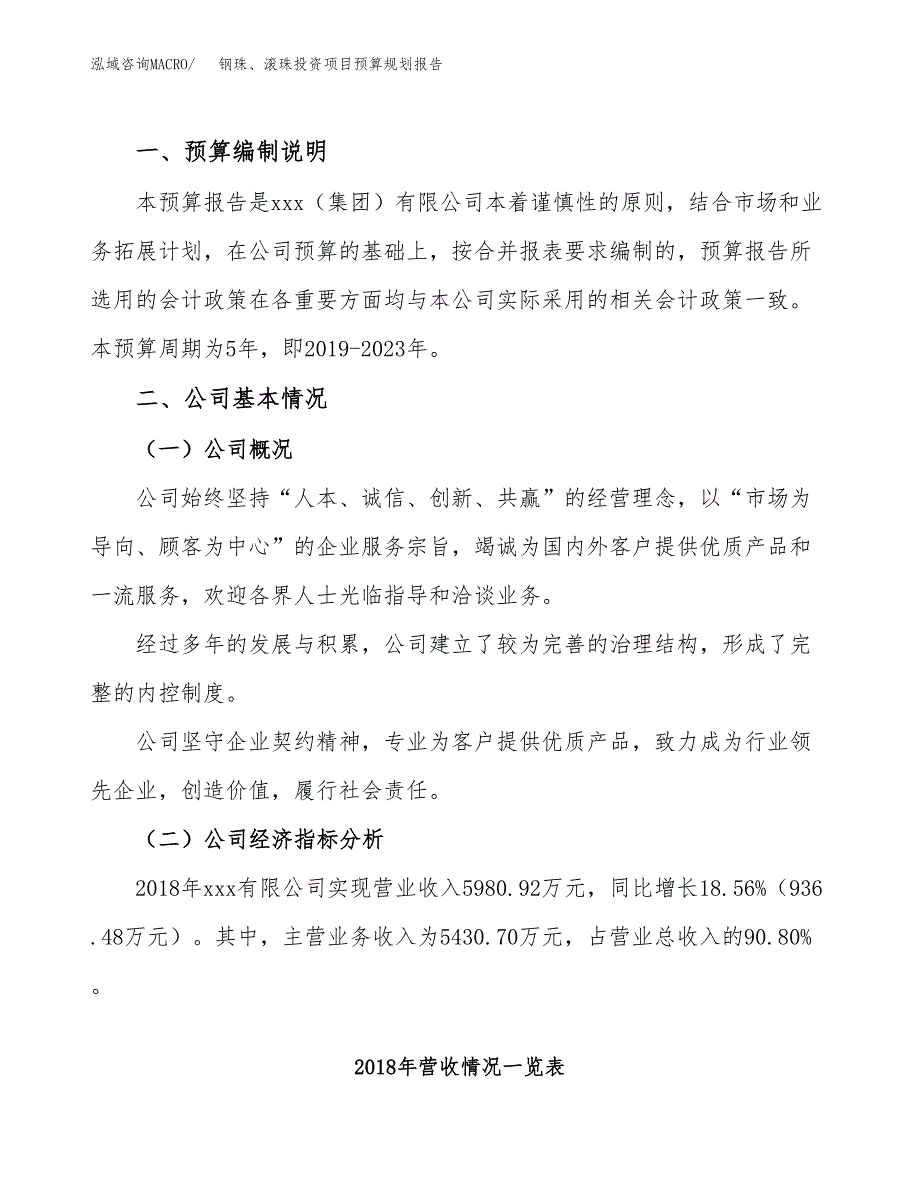 泓域咨询MACRO/　钢珠、滚珠投资项目预算规划报告

一、预算编制说明

本预算报告是xxx（集团）有限公司本着谨慎性的原则，结合市场和业务拓展计划，在公司预算的基础上，按合并报表要求编制的，预算报告所选用的会计政策在各重要方面均与本公司实际采用的相关会计政策一致。本预算周期为5年，即2019-2023年。

二、公司基本情况

（一）公司概况

公司始终坚持“人本、诚信、创新、共赢”的经营理念，以“市场为导向、顾客为中心”的企业服务宗旨，竭诚为国内外客户提供优质产品和一流服务，欢迎各界人士光临指导和洽谈业务。

经过多年的发展与积累，公司建立了较为完善的治理结构，形成了完整的内控制度。

公司坚守企业契约精神，专业为客户提供优质产品，致力成为行业领先企业，创造价值，履行社会责任。

（二）公司经济指标分析

2018年xxx有限公司实现营业收入5980.92万元，同比增长18.56%（936.48万元）。其中，主营业务收入为5430.70万元，占营业总收入的90.80%。

2018年营收情况一览表